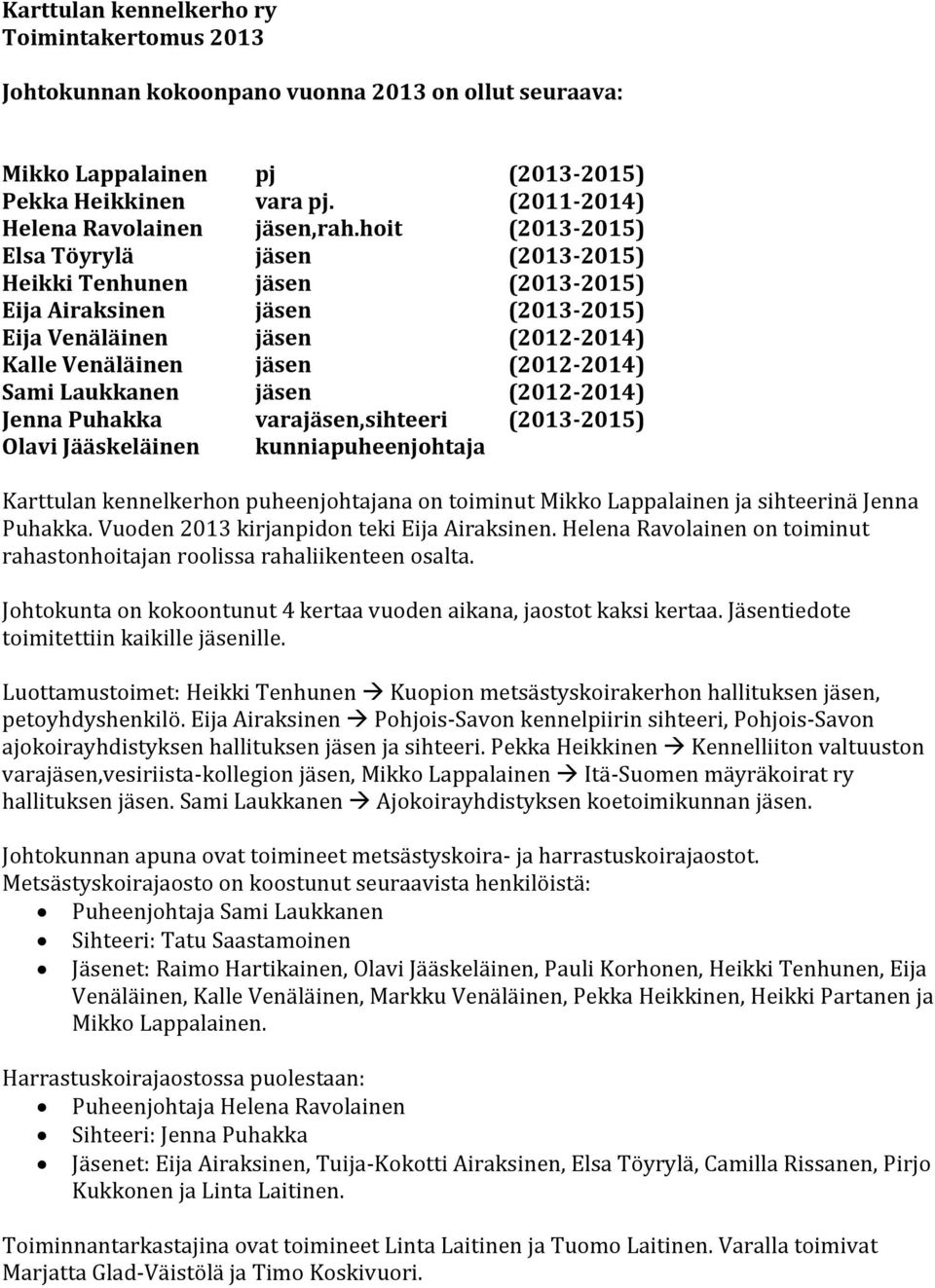 Karttulan kennelkerho ry
Toimintakertomus 2013

Johtokunnan kokoonpano vuonna 2013 on ollut seuraava:

| | | |
|---|---|---|
| Mikko Lappalainen | pj | (2013-2015) |
| Pekka Heikkinen | vara pj. | (2011-2014) |
| Helena Ravolainen | jäsen,rah.hoit | (2013-2015) |
| Elsa Töyrylä | jäsen | (2013-2015) |
| Heikki Tenhunen | jäsen | (2013-2015) |
| Eija Airaksinen | jäsen | (2013-2015) |
| Eija Venäläinen | jäsen | (2012-2014) |
| Kalle Venäläinen | jäsen | (2012-2014) |
| Sami Laukkanen | jäsen | (2012-2014) |
| Jenna Puhakka | varajäsen,sihteeri | (2013-2015) |
| Olavi Jääskeläinen | kunniapuheenjohtaja | |

Karttulan kennelkerhon puheenjohtajana on toiminut Mikko Lappalainen ja sihteerinä Jenna Puhakka. Vuoden 2013 kirjanpidon teki Eija Airaksinen. Helena Ravolainen on toiminut rahastonhoitajan roolissa rahaliikenteen osalta.

Johtokunta on kokoontunut 4 kertaa vuoden aikana, jaostot kaksi kertaa. Jäsentiedote toimitettiin kaikille jäsenille.

Luottamustoimet: Heikki Tenhunen → Kuopion metsästyskoirakerhon hallituksen jäsen, petoyhdyshenkilö. Eija Airaksinen → Pohjois-Savon kennelpiirin sihteeri, Pohjois-Savon ajokoirayhdistyksen hallituksen jäsen ja sihteeri. Pekka Heikkinen → Kennelliiton valtuuston varajäsen,vesiriista-kollegion jäsen, Mikko Lappalainen → Itä-Suomen mäyräkoirat ry hallituksen jäsen. Sami Laukkanen → Ajokoirayhdistyksen koetoimikunnan jäsen.

Johtokunnan apuna ovat toimineet metsästyskoira- ja harrastuskoirajaostot. Metsästyskoirajaosto on koostunut seuraavista henkilöistä:
• Puheenjohtaja Sami Laukkanen
• Sihteeri: Tatu Saastamoinen
• Jäsenet: Raimo Hartikainen, Olavi Jääskeläinen, Pauli Korhonen, Heikki Tenhunen, Eija Venäläinen, Kalle Venäläinen, Markku Venäläinen, Pekka Heikkinen, Heikki Partanen ja Mikko Lappalainen.

Harrastuskoirajaostossa puolestaan:
• Puheenjohtaja Helena Ravolainen
• Sihteeri: Jenna Puhakka
• Jäsenet: Eija Airaksinen, Tuija-Kokotti Airaksinen, Elsa Töyrylä, Camilla Rissanen, Pirjo Kukkonen ja Linta Laitinen.

Toiminnantarkastajina ovat toimineet Linta Laitinen ja Tuomo Laitinen. Varalla toimivat Marjatta Glad-Väistölä ja Timo Koskivuori.